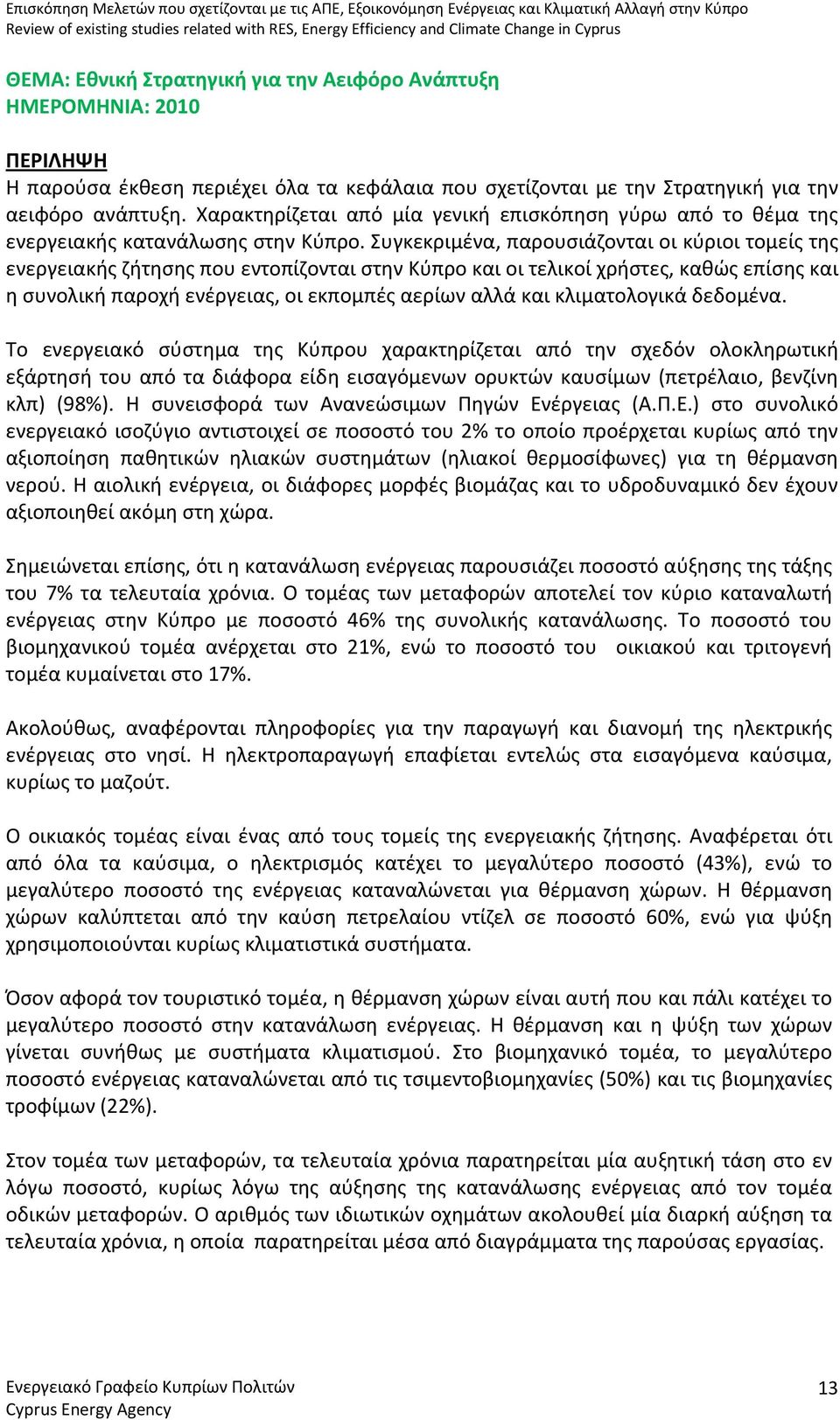 Επισκόπηση Μελετών που σχετίζονται με τις ΑΠΕ, Εξοικονόμηση Ενέργειας και Κλιματική Αλλαγή στην Κύπρο
Review of existing studies related with RES, Energy Efficiency and Climate Change in Cyprus

ΘΕΜΑ: Εθνική Στρατηγική για την Αειφόρο Ανάπτυξη
ΗΜΕΡΟΜΗΝΙΑ: 2010

ΠΕΡΙΛΗΨΗ
Η παρούσα έκθεση περιέχει όλα τα κεφάλαια που σχετίζονται με την Στρατηγική για την αειφόρο ανάπτυξη. Χαρακτηρίζεται από μία γενική επισκόπηση γύρω από το θέμα της ενεργειακής κατανάλωσης στην Κύπρο. Συγκεκριμένα, παρουσιάζονται οι κύριοι τομείς της ενεργειακής ζήτησης που εντοπίζονται στην Κύπρο και οι τελικοί χρήστες, καθώς επίσης και η συνολική παροχή ενέργειας, οι εκπομπές αερίων αλλά και κλιματολογικά δεδομένα.

Το ενεργειακό σύστημα της Κύπρου χαρακτηρίζεται από την σχεδόν ολοκληρωτική εξάρτησή του από τα διάφορα είδη εισαγόμενων ορυκτών καυσίμων (πετρέλαιο, βενζίνη κλπ) (98%). Η συνεισφορά των Ανανεώσιμων Πηγών Ενέργειας (Α.Π.Ε.) στο συνολικό ενεργειακό ισοζύγιο αντιστοιχεί σε ποσοστό του 2% το οποίο προέρχεται κυρίως από την αξιοποίηση παθητικών ηλιακών συστημάτων (ηλιακοί θερμοσίφωνες) για τη θέρμανση νερού. Η αιολική ενέργεια, οι διάφορες μορφές βιομάζας και το υδροδυναμικό δεν έχουν αξιοποιηθεί ακόμη στη χώρα.

Σημειώνεται επίσης, ότι η κατανάλωση ενέργειας παρουσιάζει ποσοστό αύξησης της τάξης του 7% τα τελευταία χρόνια. Ο τομέας των μεταφορών αποτελεί τον κύριο καταναλωτή ενέργειας στην Κύπρο με ποσοστό 46% της συνολικής κατανάλωσης. Το ποσοστό του βιομηχανικού τομέα ανέρχεται στο 21%, ενώ το ποσοστό του οικιακού και τριτογενή τομέα κυμαίνεται στο 17%.

Ακολούθως, αναφέρονται πληροφορίες για την παραγωγή και διανομή της ηλεκτρικής ενέργειας στο νησί. Η ηλεκτροπαραγωγή επαφίεται εντελώς στα εισαγόμενα καύσιμα, κυρίως το μαζούτ.

Ο οικιακός τομέας είναι ένας από τους τομείς της ενεργειακής ζήτησης. Αναφέρεται ότι από όλα τα καύσιμα, ο ηλεκτρισμός κατέχει το μεγαλύτερο ποσοστό (43%), ενώ το μεγαλύτερο ποσοστό της ενέργειας καταναλώνεται για θέρμανση χώρων. Η θέρμανση χώρων καλύπτεται από την καύση πετρελαίου ντίζελ σε ποσοστό 60%, ενώ για ψύξη χρησιμοποιούνται κυρίως κλιματιστικά συστήματα.

Όσον αφορά τον τουριστικό τομέα, η θέρμανση χώρων είναι αυτή που και πάλι κατέχει το μεγαλύτερο ποσοστό στην κατανάλωση ενέργειας. Η θέρμανση και η ψύξη των χώρων γίνεται συνήθως με συστήματα κλιματισμού. Στο βιομηχανικό τομέα, το μεγαλύτερο ποσοστό ενέργειας καταναλώνεται από τις τσιμεντοβιομηχανίες (50%) και τις βιομηχανίες τροφίμων (22%).

Στον τομέα των μεταφορών, τα τελευταία χρόνια παρατηρείται μία αυξητική τάση στο εν λόγω ποσοστό, κυρίως λόγω της αύξησης της κατανάλωσης ενέργειας από τον τομέα οδικών μεταφορών. Ο αριθμός των ιδιωτικών οχημάτων ακολουθεί μία διαρκή αύξηση τα τελευταία χρόνια, η οποία παρατηρείται μέσα από διαγράμματα της παρούσας εργασίας.

Ενεργειακό Γραφείο Κυπρίων Πολιτών
Cyprus Energy Agency
13